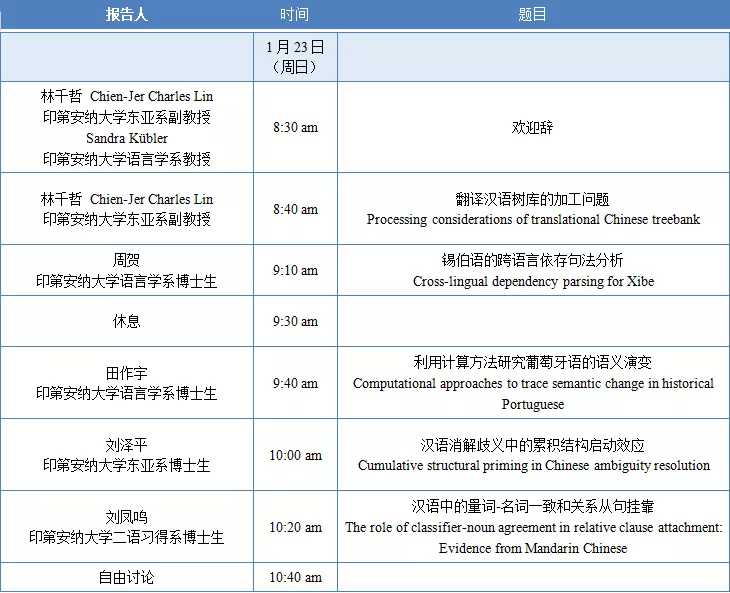 | 报告人 | 时间 | 题目 |
|---|---|---|
|  | 1月23日（周日） |  |
| 林千哲 Chien-Jer Charles Lin 印第安纳大学东亚系副教授 Sandra Kübler 印第安纳大学语言学系教授 | 8:30 am | 欢迎辞 |
| 林千哲 Chien-Jer Charles Lin 印第安纳大学东亚系副教授 | 8:40 am | 翻译汉语树库的加工问题 Processing considerations of translational Chinese treebank |
| 周贺 印第安纳大学语言学系博士生 | 9:10 am | 锡伯语的跨语言依存句法分析 Cross-lingual dependency parsing for Xibe |
| 休息 | 9:30 am |  |
| 田作宇 印第安纳大学语言学系博士生 | 9:40 am | 利用计算方法研究葡萄牙语的语义演变 Computational approaches to trace semantic change in historical Portuguese |
| 刘泽平 印第安纳大学东亚系博士生 | 10:00 am | 汉语消解歧义中的累积结构启动效应 Cumulative structural priming in Chinese ambiguity resolution |
| 刘凤鸣 印第安纳大学二语习得系博士生 | 10:20 am | 汉语中的量词-名词一致和关系从句挂靠 The role of classifier-noun agreement in relative clause attachment: Evidence from Mandarin Chinese |
| 自由讨论 | 10:40 am |  |